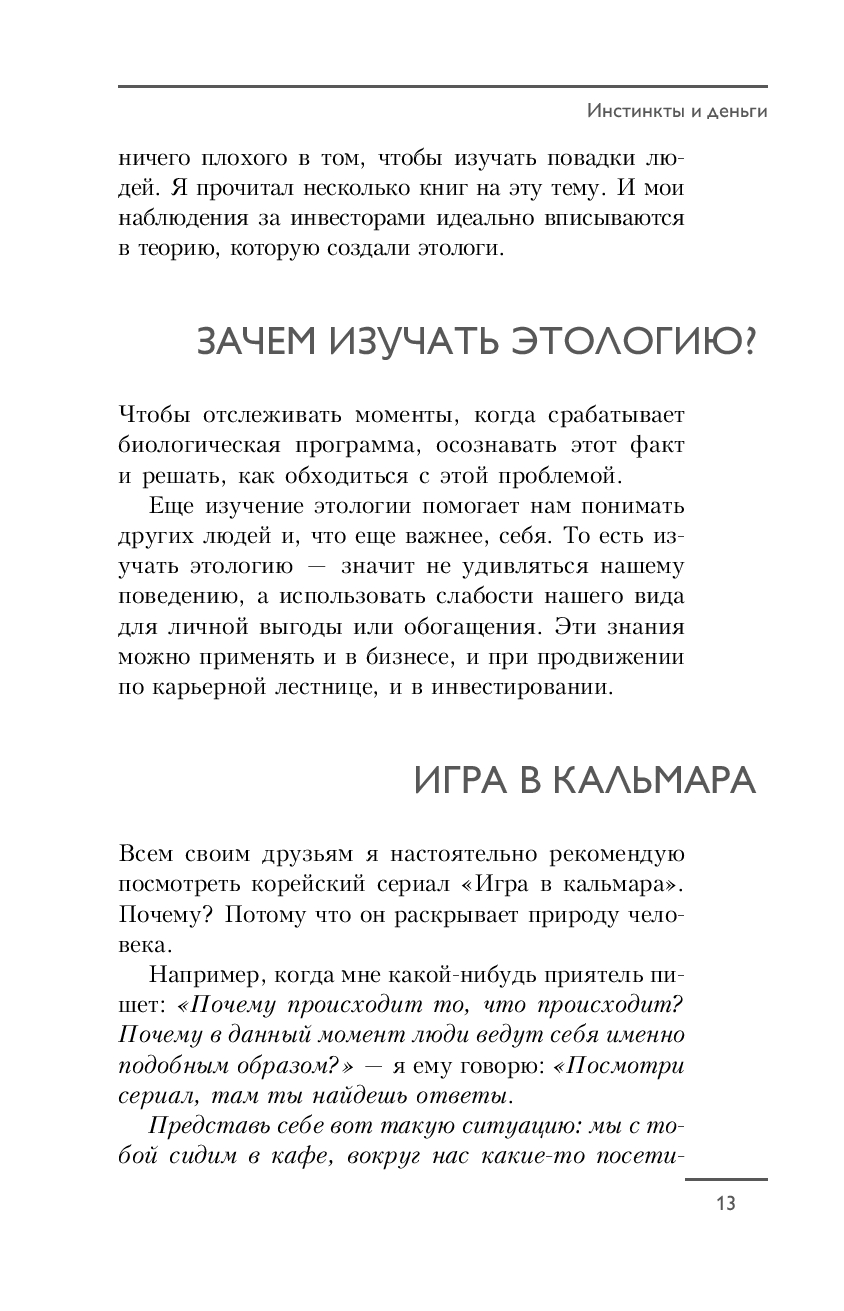 Инстинкты и деньги

ничего плохого в том, чтобы изучать повадки людей. Я прочитал несколько книг на эту тему. И мои наблюдения за инвесторами идеально вписываются в теорию, которую создали этологи.

ЗАЧЕМ ИЗУЧАТЬ ЭТОЛОГИЮ?

Чтобы отслеживать моменты, когда срабатывает биологическая программа, осознавать этот факт и решать, как обходиться с этой проблемой.

Еще изучение этологии помогает нам понимать других людей и, что еще важнее, себя. То есть изучать этологию — значит не удивляться нашему поведению, а использовать слабости нашего вида для личной выгоды или обогащения. Эти знания можно применять и в бизнесе, и при продвижении по карьерной лестнице, и в инвестировании.

ИГРА В КАЛЬМАРА

Всем своим друзьям я настоятельно рекомендую посмотреть корейский сериал «Игра в кальмара». Почему? Потому что он раскрывает природу человека.

Например, когда мне какой-нибудь приятель пишет: «Почему происходит то, что происходит? Почему в данный момент люди ведут себя именно подобным образом?» — я ему говорю: «Посмотри сериал, там ты найдешь ответы.

Представь себе вот такую ситуацию: мы с тобой сидим в кафе, вокруг нас какие-то посети-

13